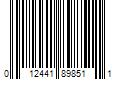 0 12441 89851 1